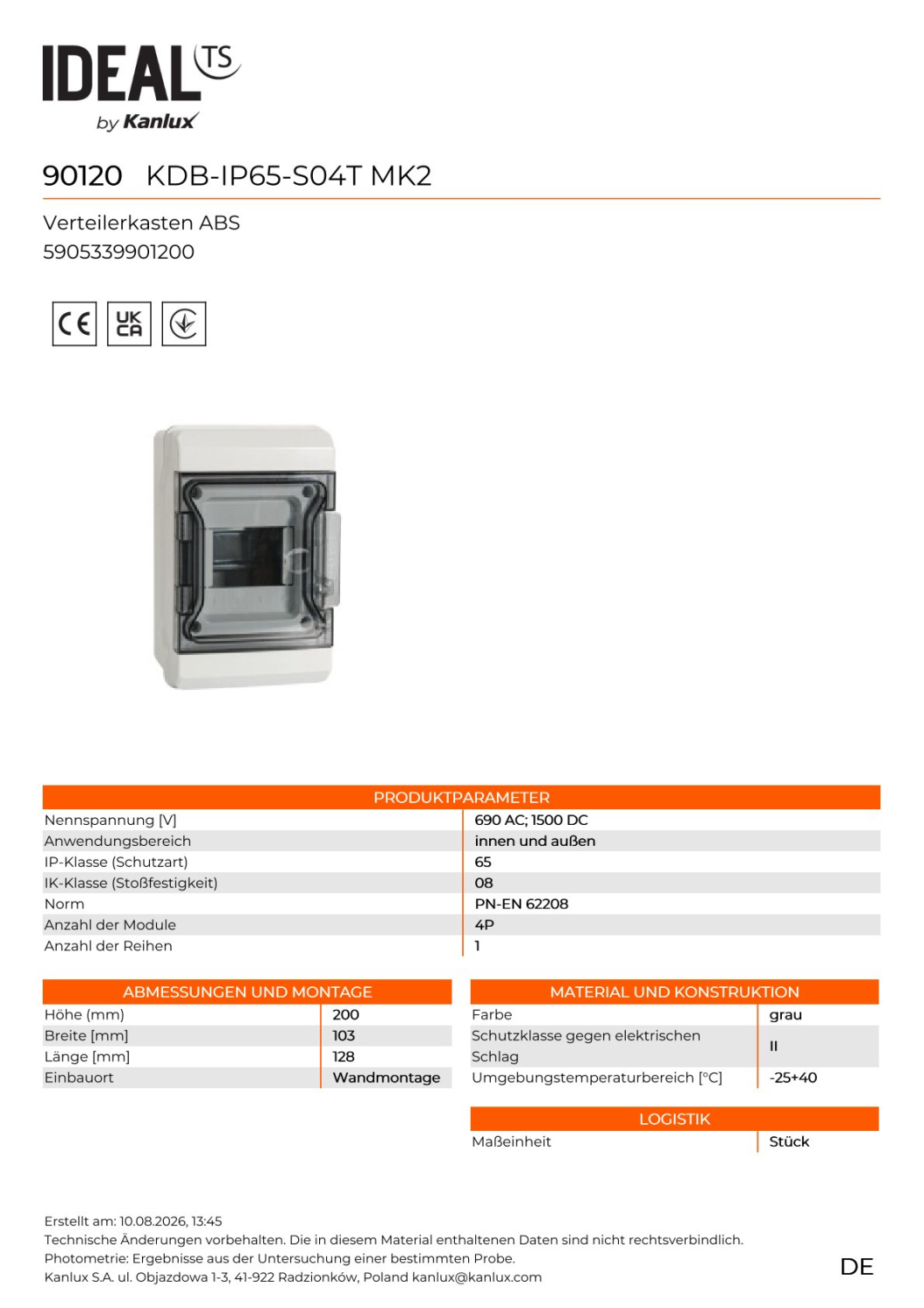 IDEAL TS
by Kanlux

90120 KDB-IP65-S04T MK2

Verteilerkasten ABS
5905339901200

CE UK CA

| PRODUKTPARAMETER | |
|---|---|
| Nennspannung [V] | 690 AC; 1500 DC |
| Anwendungsbereich | innen und außen |
| IP-Klasse (Schutzart) | 65 |
| IK-Klasse (Stoßfestigkeit) | 08 |
| Norm | PN-EN 62208 |
| Anzahl der Module | 4P |
| Anzahl der Reihen | 1 |

| ABMESSUNGEN UND MONTAGE | |
|---|---|
| Höhe (mm) | 200 |
| Breite [mm] | 103 |
| Länge [mm] | 128 |
| Einbauort | Wandmontage |

| MATERIAL UND KONSTRUKTION | |
|---|---|
| Farbe | grau |
| Schutzklasse gegen elektrischen Schlag | II |
| Umgebungstemperaturbereich [°C] | -25+40 |

| LOGISTIK | |
|---|---|
| Maßeinheit | Stück |

Erstellt am: 10.08.2026, 13:45
Technische Änderungen vorbehalten. Die in diesem Material enthaltenen Daten sind nicht rechtsverbindlich.
Photometrie: Ergebnisse aus der Untersuchung einer bestimmten Probe.
Kanlux S.A. ul. Objazdowa 1-3, 41-922 Radzionków, Poland kanlux@kanlux.com

DE